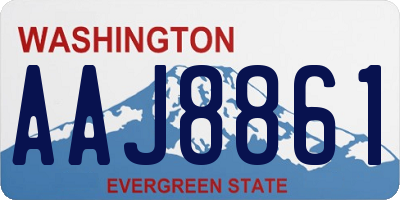 WASHINGTON
AAJ8861
EVERGREEN STATE